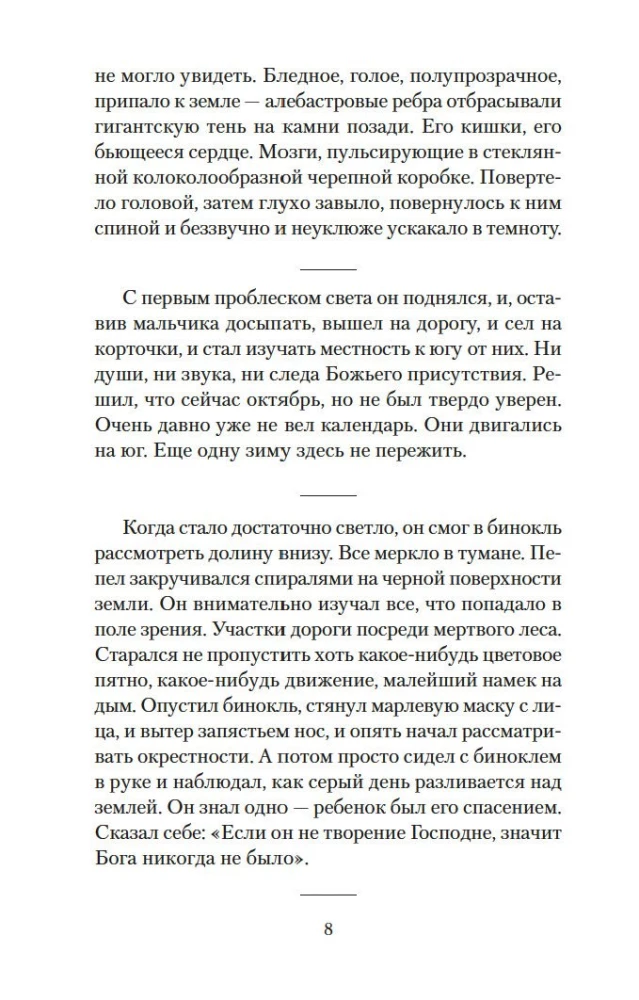 не могло увидеть. Бледное, голое, полупрозрачное, припало к земле — алебастровые ребра отбрасывали гигантскую тень на камни позади. Его кишки, его бьющееся сердце. Мозги, пульсирующие в стеклянной колоколообразной черепной коробке. Повертело головой, затем глухо завыло, повернулось к ним спиной и беззвучно и неуклюже ускакало в темноту.

С первым проблеском света он поднялся, и, оставив мальчика досыпать, вышел на дорогу, и сел на корточки, и стал изучать местность к югу от них. Ни души, ни звука, ни следа Божьего присутствия. Решил, что сейчас октябрь, но не был твердо уверен. Очень давно уже не вел календарь. Они двигались на юг. Еще одну зиму здесь не пережить.

Когда стало достаточно светло, он смог в бинокль рассмотреть долину внизу. Все меркло в тумане. Пепел закручивался спиралями на черной поверхности земли. Он внимательно изучал все, что попадало в поле зрения. Участки дороги посреди мертвого леса. Старался не пропустить хоть какое-нибудь цветовое пятно, какое-нибудь движение, малейший намек на дым. Опустил бинокль, стянул марлевую маску с лица, и вытер запястьем нос, и опять начал рассматривать окрестности. А потом просто сидел с биноклем в руке и наблюдал, как серый день разливается над землей. Он знал одно — ребенок был его спасением. Сказал себе: «Если он не творение Господне, значит Бога никогда не было».

8